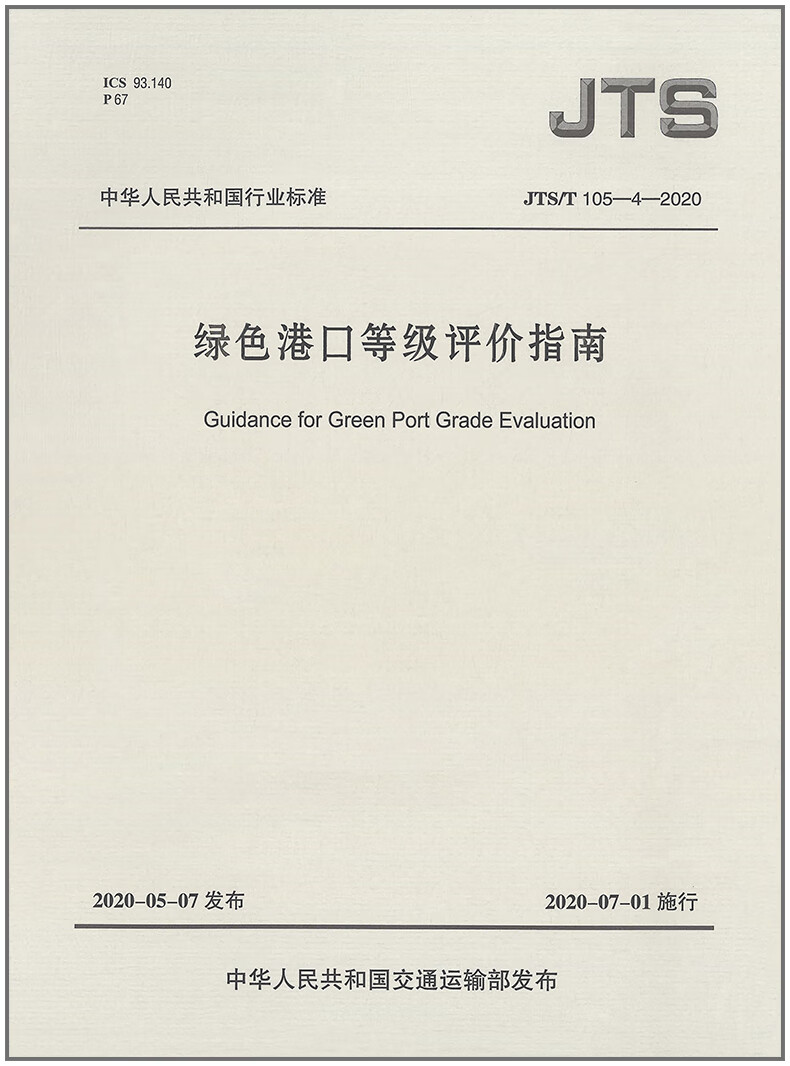 ICS 93.140
P 67

JTS

中华人民共和国行业标准

JTS/T 105—4—2020

绿色港口等级评价指南

Guidance for Green Port Grade Evaluation

2020-05-07 发布

2020-07-01 施行

中华人民共和国交通运输部发布